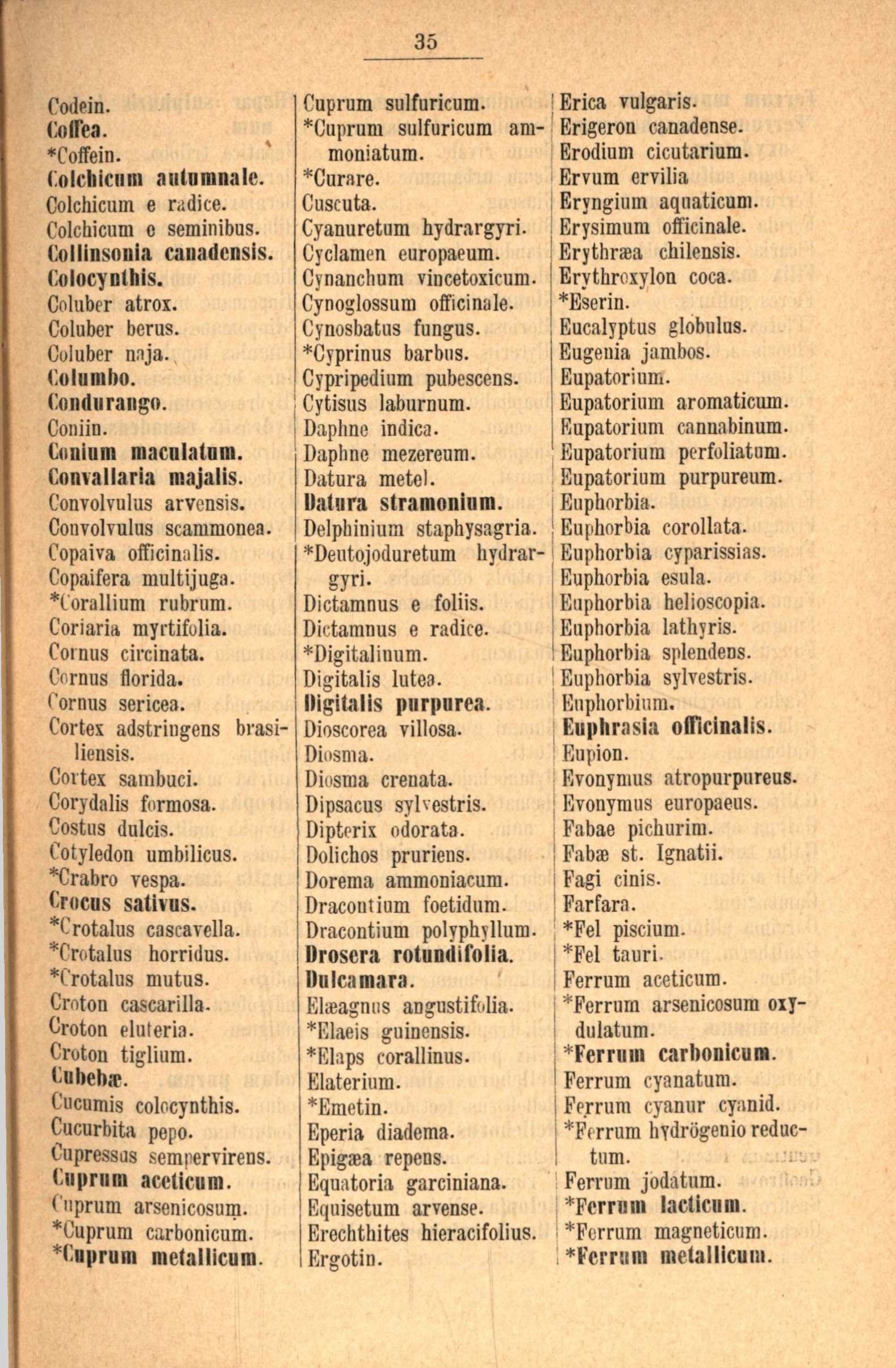 35

Codein.
Coffea.
*Coffein.
Colchicum autumnale.
Colchicum e radice.
Colchicum e seminibus.
Collinsonia canadensis.
Colocynthis.
Coluber atrox.
Coluber berus.
Coluber naja.
Columbo.
Condurango.
Coniin.
Conium maculatum.
Convallaria majalis.
Convolvulus arvensis.
Convolvulus scammonea.
Copaiva officinalis.
Copaifera multijuga.
*Corallium rubrum.
Coriaria myrtifolia.
Cornus circinata.
Cornus florida.
Cornus sericea.
Cortex adstringens brasiliensis.
Cortex sambuci.
Corydalis formosa.
Costus dulcis.
Cotyledon umbilicus.
*Crabro vespa.
Crocus sativus.
*Crotalus cascavella.
*Crotalus horridus.
*Crotalus mutus.
Croton cascarilla.
Croton eluteria.
Croton tiglium.
Cubebæ.
Cucumis colocynthis.
Cucurbita pepo.
Cupressus sempervirens.
Cuprum aceticum.
Cuprum arsenicosum.
*Cuprum carbonicum.
*Cuprum metallicum.

Cuprum sulfuricum.
*Cuprum sulfuricum ammoniatum.
*Curare.
Cuscuta.
Cyanuretum hydrargyri.
Cyclamen europaeum.
Cynanchum vincetoxicum.
Cynoglossum officinale.
Cynosbatus fungus.
*Cyprinus barbus.
Cypripedium pubescens.
Cytisus laburnum.
Daphne indica.
Daphne mezereum.
Datura metel.
Datura stramonium.
Delphinium staphysagria.
*Deutojoduretum hydrargyri.
Dictamnus e foliis.
Dictamnus e radice.
*Digitalinum.
Digitalis lutea.
Digitalis purpurea.
Dioscorea villosa.
Diosma.
Diosma crenata.
Dipsacus sylvestris.
Dipterix odorata.
Dolichos pruriens.
Dorema ammoniacum.
Dracontium foetidum.
Dracontium polyphyllum.
Drosera rotundifolia.
Dulcamara.
Elæagnus angustifolia.
*Elaeis guinensis.
*Elaps corallinus.
Elaterium.
*Emetin.
Eperia diadema.
Epigæa repens.
Equatoria garciniana.
Equisetum arvense.
Erechthites hieracifolius.
Ergotin.

Erica vulgaris.
Erigeron canadense.
Erodium cicutarium.
Ervum ervilia
Eryngium aquaticum.
Erysimum officinale.
Erythræa chilensis.
Erythroxylon coca.
*Eserin.
Eucalyptus globulus.
Eugenia jambos.
Eupatorium.
Eupatorium aromaticum.
Eupatorium cannabinum.
Eupatorium perfoliatum.
Eupatorium purpureum.
Euphorbia.
Euphorbia corollata.
Euphorbia cyparissias.
Euphorbia esula.
Euphorbia helioscopia.
Euphorbia lathyris.
Euphorbia splendens.
Euphorbia sylvestris.
Euphorbium.
Euphrasia officinalis.
Eupion.
Evonymus atropurpureus.
Evonymus europaeus.
Fabae pichurim.
Fabæ st. Ignatii.
Fagi cinis.
Farfara.
*Fel piscium.
*Fel tauri.
Ferrum aceticum.
*Ferrum arsenicosum oxydulatum.
*Ferrum carbonicum.
Ferrum cyanatum.
Ferrum cyanur cyanid.
*Ferrum hydrögenio reductum.
Ferrum jodatum.
*Ferrum lacticum.
*Ferrum magneticum.
*Ferrum metallicum.